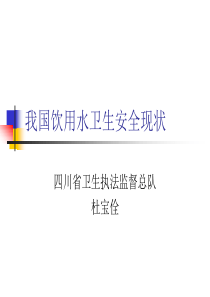 我国饮用水卫生安全现状

四川省卫生执法监督总队
杜宝佺